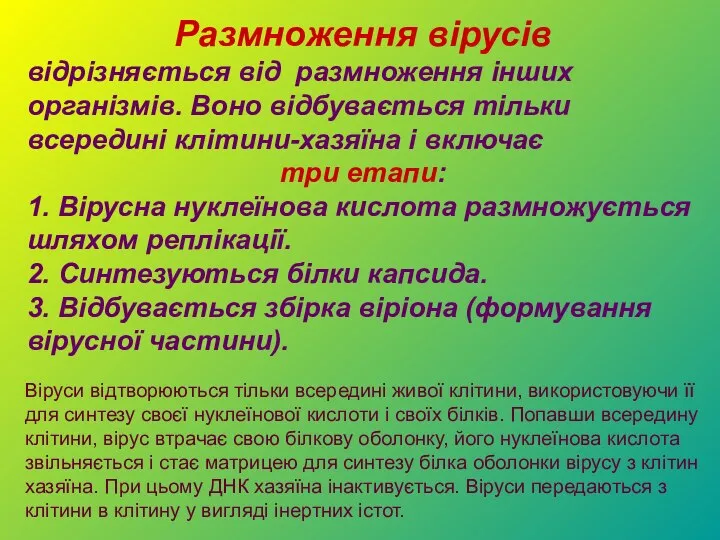 Размноження вірусів

відрізняється від размноження інших організмів. Воно відбувається тільки всередині клітини-хазяїна і включає

три етапи:

1. Вірусна нуклеїнова кислота размножується шляхом реплікації.
2. Синтезуються білки капсида.
3. Відбувається збірка віріона (формування вірусної частини).

Віруси відтворюються тільки всередині живої клітини, використовуючи її для синтезу своєї нуклеїнової кислоти і своїх білків. Попавши всередину клітини, вірус втрачає свою білкову оболонку, його нуклеїнова кислота звільняється і стає матрицею для синтезу білка оболонки вірусу з клітин хазяїна. При цьому ДНК хазяїна інактивується. Віруси передаються з клітини в клітину у вигляді інертних істот.